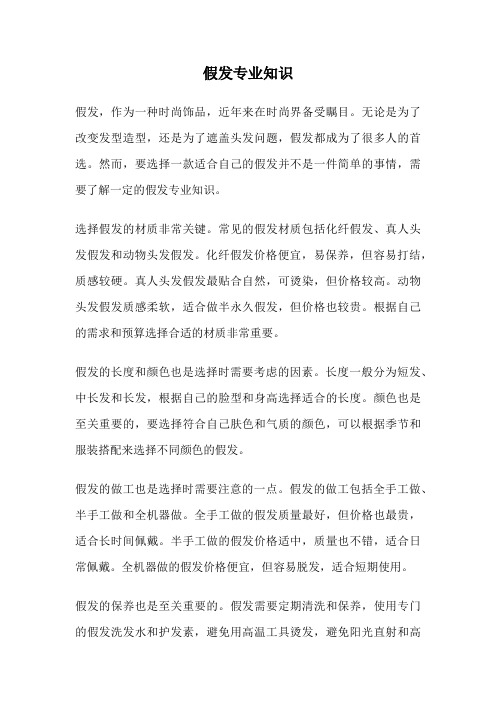 假发专业知识

假发，作为一种时尚饰品，近年来在时尚界备受瞩目。无论是为了改变发型造型，还是为了遮盖头发问题，假发都成为了很多人的首选。然而，要选择一款适合自己的假发并不是一件简单的事情，需要了解一定的假发专业知识。

选择假发的材质非常关键。常见的假发材质包括化纤假发、真人头发假发和动物头发假发。化纤假发价格便宜，易保养，但容易打结，质感较硬。真人头发假发最贴合自然，可烫染，但价格较高。动物头发假发质感柔软，适合做半永久假发，但价格也较贵。根据自己的需求和预算选择合适的材质非常重要。

假发的长度和颜色也是选择时需要考虑的因素。长度一般分为短发、中长发和长发，根据自己的脸型和身高选择适合的长度。颜色也是至关重要的，要选择符合自己肤色和气质的颜色，可以根据季节和服装搭配来选择不同颜色的假发。

假发的做工也是选择时需要注意的一点。假发的做工包括全手工做、半手工做和全机器做。全手工做的假发质量最好，但价格也最贵，适合长时间佩戴。半手工做的假发价格适中，质量也不错，适合日常佩戴。全机器做的假发价格便宜，但容易脱发，适合短期使用。

假发的保养也是至关重要的。假发需要定期清洗和保养，使用专门的假发洗发水和护发素，避免用高温工具烫发，避免阳光直射和高